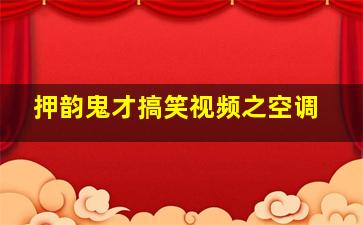 押韵鬼才搞笑视频之空调